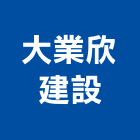 大業欣
建設